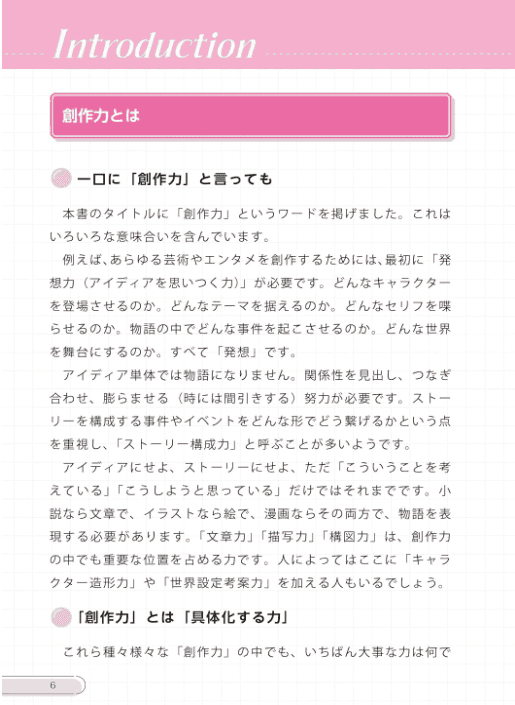 Introduction

創作力とは

一口に「創作力」と言っても

本書のタイトルに「創作力」というワードを掲げました。これはいろいろな意味合いを含んでいます。

例えば、あらゆる芸術やエンタメを創作するためには、最初に「発想力（アイディアを思いつく力）」が必要です。どんなキャラクターを登場させるのか。どんなテーマを据えるのか。どんなセリフを喋らせるのか。物語の中でどんな事件を起こさせるのか。どんな世界を舞台にするのか。すべて「発想」です。

アイディア単体では物語になりません。関係性を見出し、つなぎ合わせ、膨らませる（時には間引きする）努力が必要です。ストーリーを構成する事件やイベントをどんな形でどう繋げるかという点を重視し、「ストーリー構成力」と呼ぶことが多いようです。

アイディアにせよ、ストーリーにせよ、ただ「こういうことを考えている」「こうしようと思っている」だけではそれまでです。小説なら文章で、イラストなら絵で、漫画ならその両方で、物語を表現する必要があります。「文章力」「描写力」「構図力」は、創作力の中でも重要な位置を占める力です。人によってはここに「キャラクター造形力」や「世界設定考案力」を加える人もいるでしょう。

「創作力」とは「具体化する力」

これら種々様々な「創作力」の中でも、いちばん大事な力は何で

6